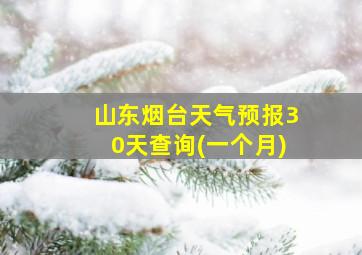 山东烟台天气预报30天查询(一个月)